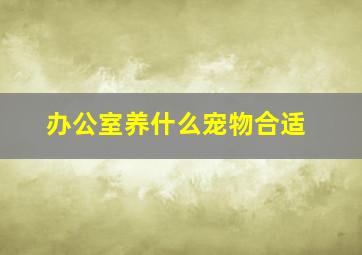 办公室养什么宠物合适